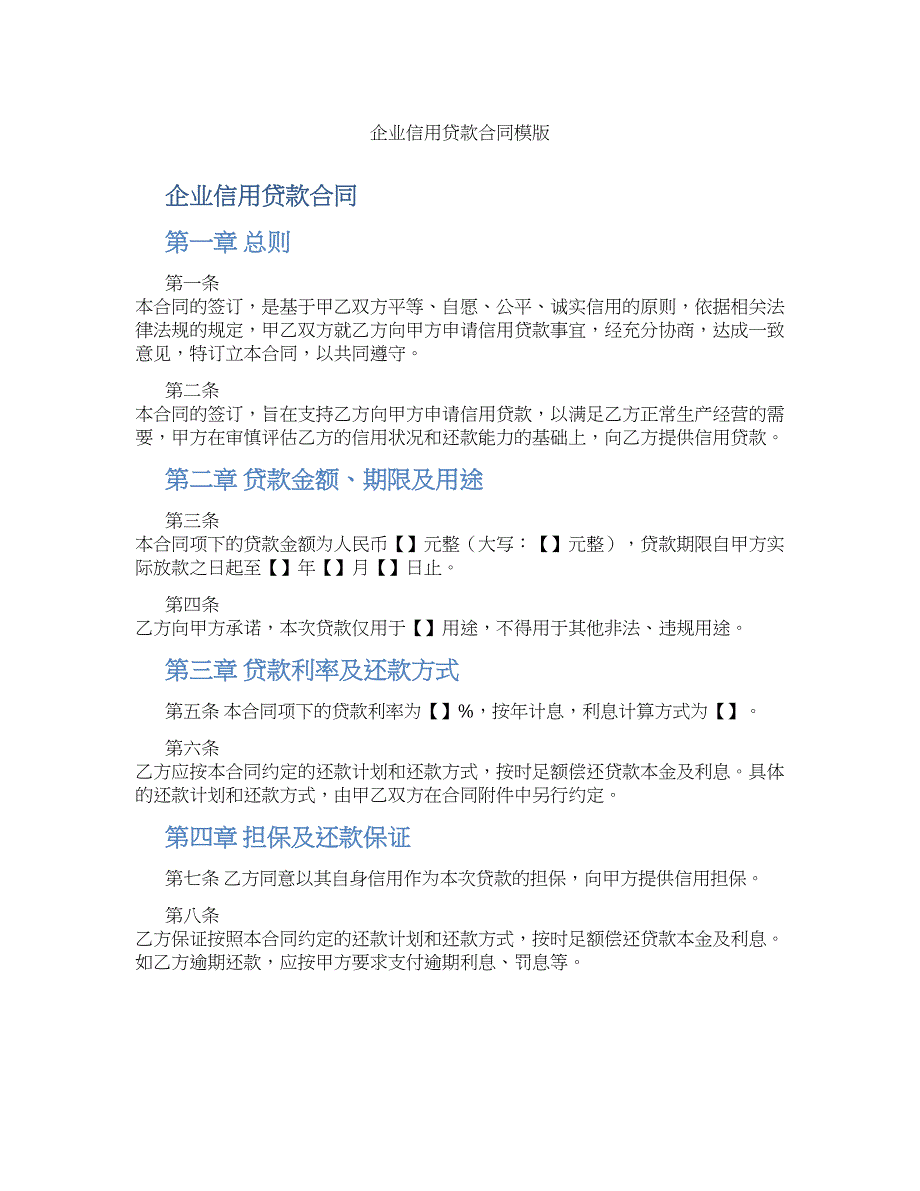 企业信用贷款合同模版

企业信用贷款合同

第一章 总则

第一条
本合同的签订，是基于甲乙双方平等、自愿、公平、诚实信用的原则，依据相关法律法规的规定，甲乙双方就乙方向甲方申请信用贷款事宜，经充分协商，达成一致意见，特订立本合同，以共同遵守。

第二条
本合同的签订，旨在支持乙方向甲方申请信用贷款，以满足乙方正常生产经营的需要，甲方在审慎评估乙方的信用状况和还款能力的基础上，向乙方提供信用贷款。

第二章 贷款金额、期限及用途

第三条
本合同项下的贷款金额为人民币【】元整（大写：【】元整），贷款期限自甲方实际放款之日起至【】年【】月【】日止。

第四条
乙方向甲方承诺，本次贷款仅用于【】用途，不得用于其他非法、违规用途。

第三章 贷款利率及还款方式

第五条 本合同项下的贷款利率为【】%，按年计息，利息计算方式为【】。

第六条
乙方应按本合同约定的还款计划和还款方式，按时足额偿还贷款本金及利息。具体的还款计划和还款方式，由甲乙双方在合同附件中另行约定。

第四章 担保及还款保证

第七条 乙方同意以其自身信用作为本次贷款的担保，向甲方提供信用担保。

第八条
乙方保证按照本合同约定的还款计划和还款方式，按时足额偿还贷款本金及利息。如乙方逾期还款，应按甲方要求支付逾期利息、罚息等。